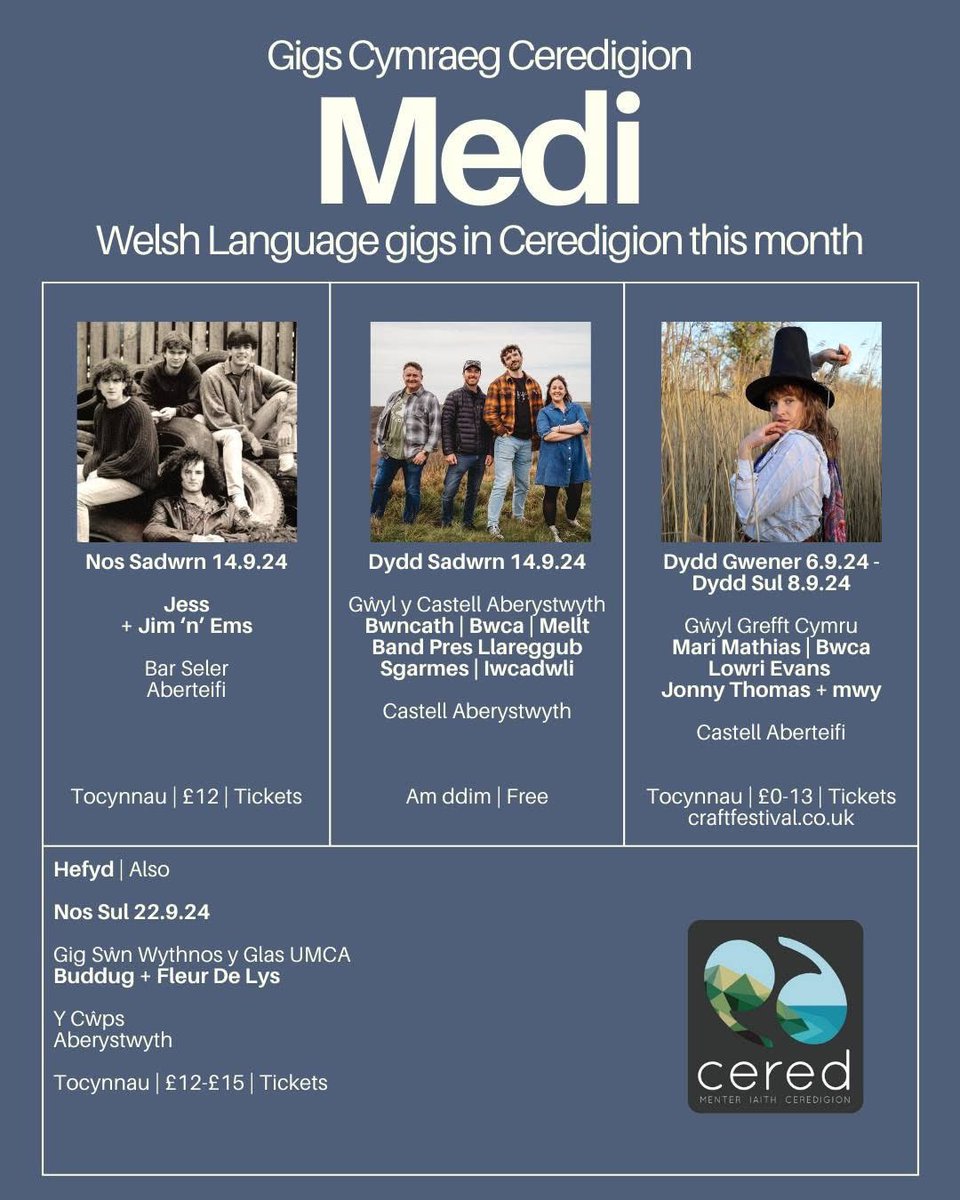 Gigs Cymraeg Ceredigion

Medi

Welsh Language gigs in Ceredigion this month

Nos Sadwrn 14.9.24

Jess
+ Jim 'n' Ems

Bar Seler
Aberteifi

Tocynnau | £12 | Tickets

Dydd Sadwrn 14.9.24

Gŵyl y Castell Aberystwyth
Bwncath | Bwca | Mellt
Band Pres Llareggub
Sgarmes | Iwcadwli

Castell Aberystwyth

Am ddim | Free

Dydd Gwener 6.9.24 - Dydd Sul 8.9.24

Gŵyl Grefft Cymru
Mari Mathias | Bwca
Lowri Evans
Jonny Thomas + mwy

Castell Aberteifi

Tocynnau | £0-13 | Tickets
craftfestival.co.uk

Hefyd | Also

Nos Sul 22.9.24

Gig Sŵn Wythnos y Glas UMCA
Buddug + Fleur De Lys

Y Cŵps
Aberystwyth

Tocynnau | £12-£15 | Tickets

cered
MENTER IAITH CEREDIGION